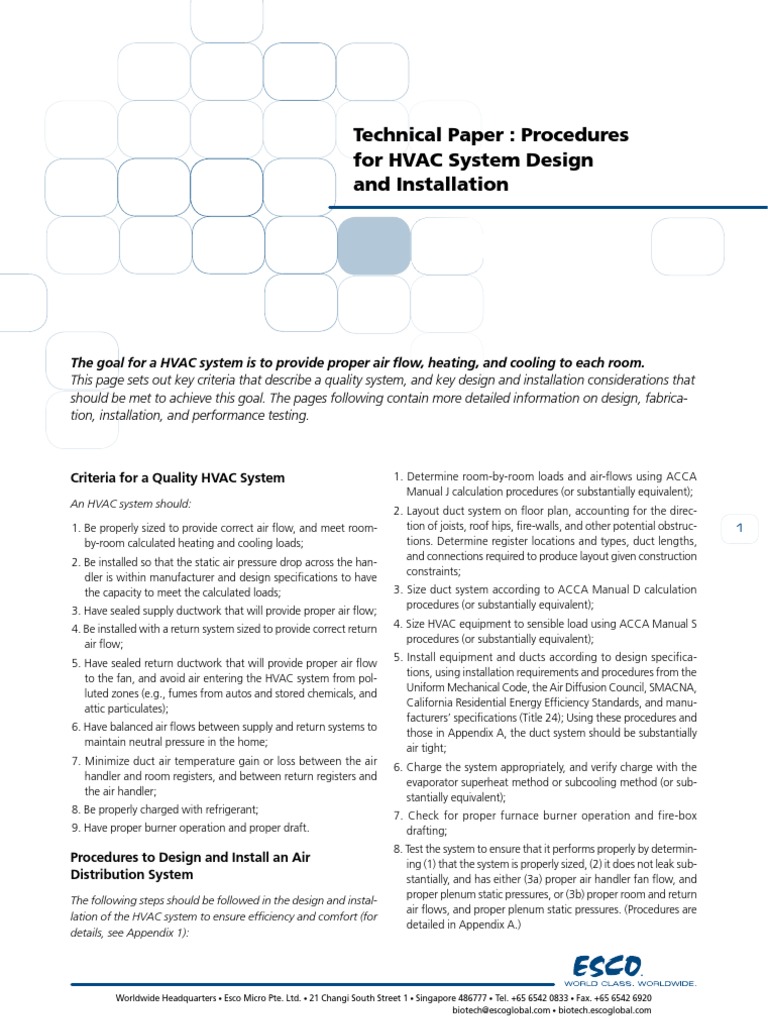 Technical Paper : Procedures for HVAC System Design and Installation

The goal for a HVAC system is to provide proper air flow, heating, and cooling to each room. This page sets out key criteria that describe a quality system, and key design and installation considerations that should be met to achieve this goal. The pages following contain more detailed information on design, fabrication, installation, and performance testing.

Criteria for a Quality HVAC System

An HVAC system should:

1. Be properly sized to provide correct air flow, and meet room-by-room calculated heating and cooling loads;
2. Be installed so that the static air pressure drop across the handler is within manufacturer and design specifications to have the capacity to meet the calculated loads;
3. Have sealed supply ductwork that will provide proper air flow;
4. Be installed with a return system sized to provide correct return air flow;
5. Have sealed return ductwork that will provide proper air flow to the fan, and avoid air entering the HVAC system from polluted zones (e.g., fumes from autos and stored chemicals, and attic particulates);
6. Have balanced air flows between supply and return systems to maintain neutral pressure in the home;
7. Minimize duct air temperature gain or loss between the air handler and room registers, and between return registers and the air handler;
8. Be properly charged with refrigerant;
9. Have proper burner operation and proper draft.

Procedures to Design and Install an Air Distribution System

The following steps should be followed in the design and installation of the HVAC system to ensure efficiency and comfort (for details, see Appendix 1):

1. Determine room-by-room loads and air-flows using ACCA Manual J calculation procedures (or substantially equivalent);
2. Layout duct system on floor plan, accounting for the direction of joists, roof hips, fire-walls, and other potential obstructions. Determine register locations and types, duct lengths, and connections required to produce layout given construction constraints;
3. Size duct system according to ACCA Manual D calculation procedures (or substantially equivalent);
4. Size HVAC equipment to sensible load using ACCA Manual S procedures (or substantially equivalent);
5. Install equipment and ducts according to design specifications, using installation requirements and procedures from the Uniform Mechanical Code, the Air Diffusion Council, SMACNA, California Residential Energy Efficiency Standards, and manufacturers' specifications (Title 24); Using these procedures and those in Appendix A, the duct system should be substantially air tight;
6. Charge the system appropriately, and verify charge with the evaporator superheat method or subcooling method (or substantially equivalent);
7. Check for proper furnace burner operation and fire-box drafting;
8. Test the system to ensure that it performs properly by determining (1) that the system is properly sized, (2) it does not leak substantially, and has either (3a) proper air handler fan flow, and proper plenum static pressures, or (3b) proper room and return air flows, and proper plenum static pressures. (Procedures are detailed in Appendix A.)

1

ESCO
WORLD CLASS. WORLDWIDE.

Worldwide Headquarters • Esco Micro Pte. Ltd. • 21 Changi South Street 1 • Singapore 486777 • Tel. +65 6542 0833 • Fax. +65 6542 6920
biotech@escoglobal.com • biotech.escoglobal.com